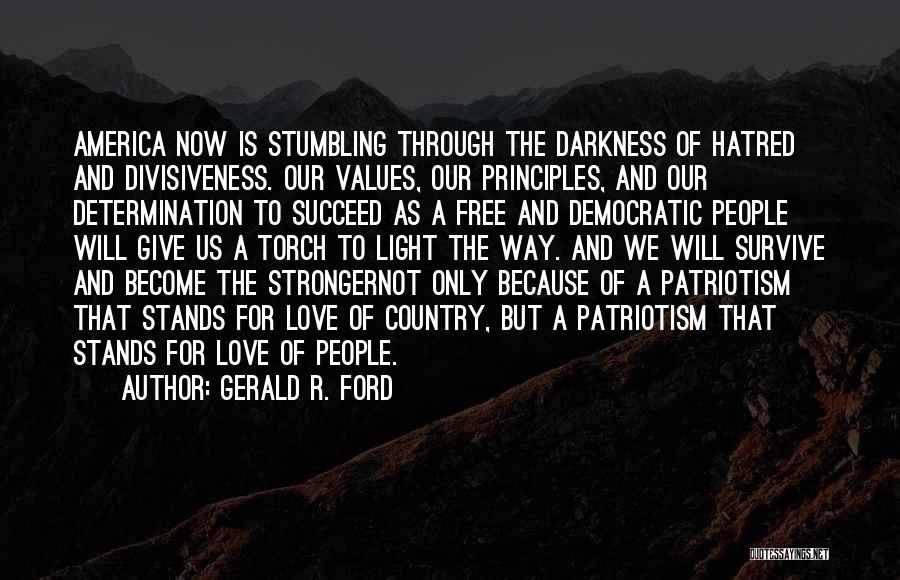 AMERICA NOW IS STUMBLING THROUGH THE DARKNESS OF HATRED AND DIVISIVENESS. OUR VALUES, OUR PRINCIPLES, AND OUR DETERMINATION TO SUCCEED AS A FREE AND DEMOCRATIC PEOPLE WILL GIVE US A TORCH TO LIGHT THE WAY. AND WE WILL SURVIVE AND BECOME THE STRONGERNOT ONLY BECAUSE OF A PATRIOTISM THAT STANDS FOR LOVE OF COUNTRY, BUT A PATRIOTISM THAT STANDS FOR LOVE OF PEOPLE.

AUTHOR: GERALD R. FORD

QUOTESSAYINGS.NET